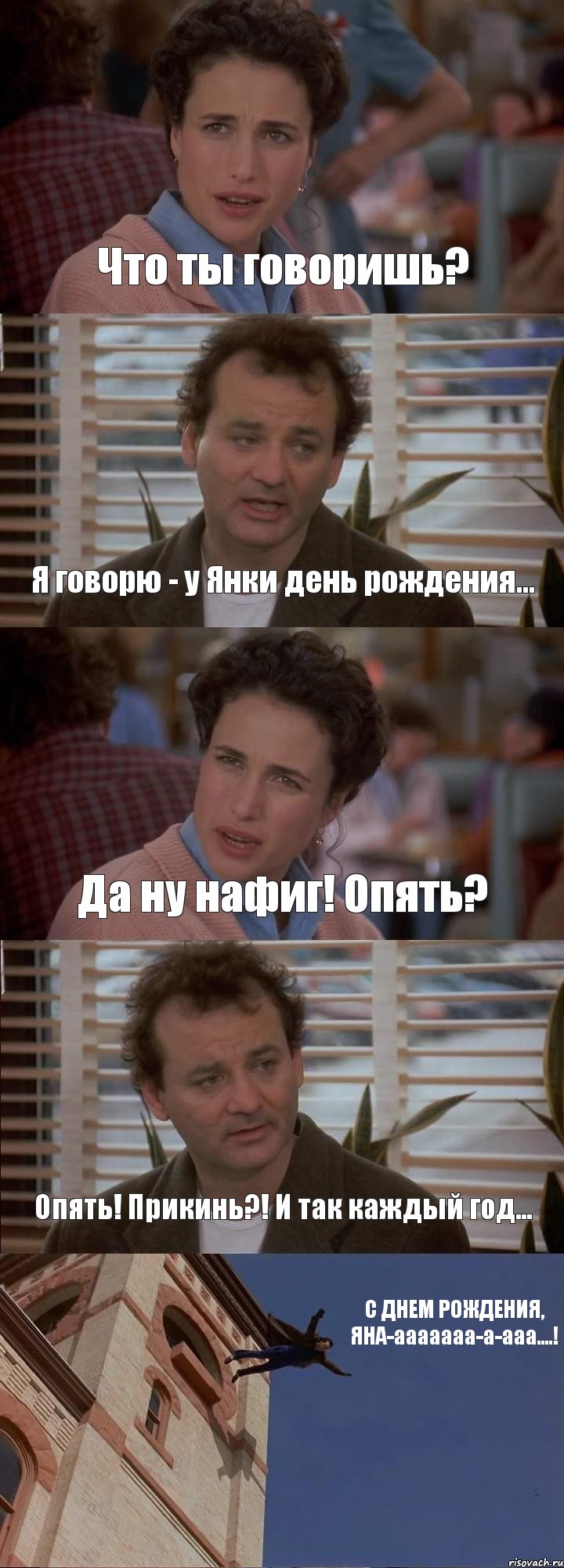 Что ты говоришь?

Я говорю - у Янки день рождения...

Да ну нафиг! Опять?

Опять! Прикинь?! И так каждый год...

С ДНЕМ РОЖДЕНИЯ, ЯНА-ааааааа-а-ааа....!

risovach.ru